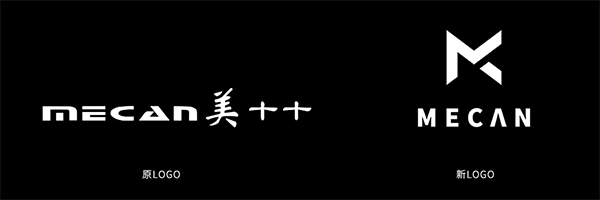 MECAN 美十十

原LOGO

MECAN

新LOGO